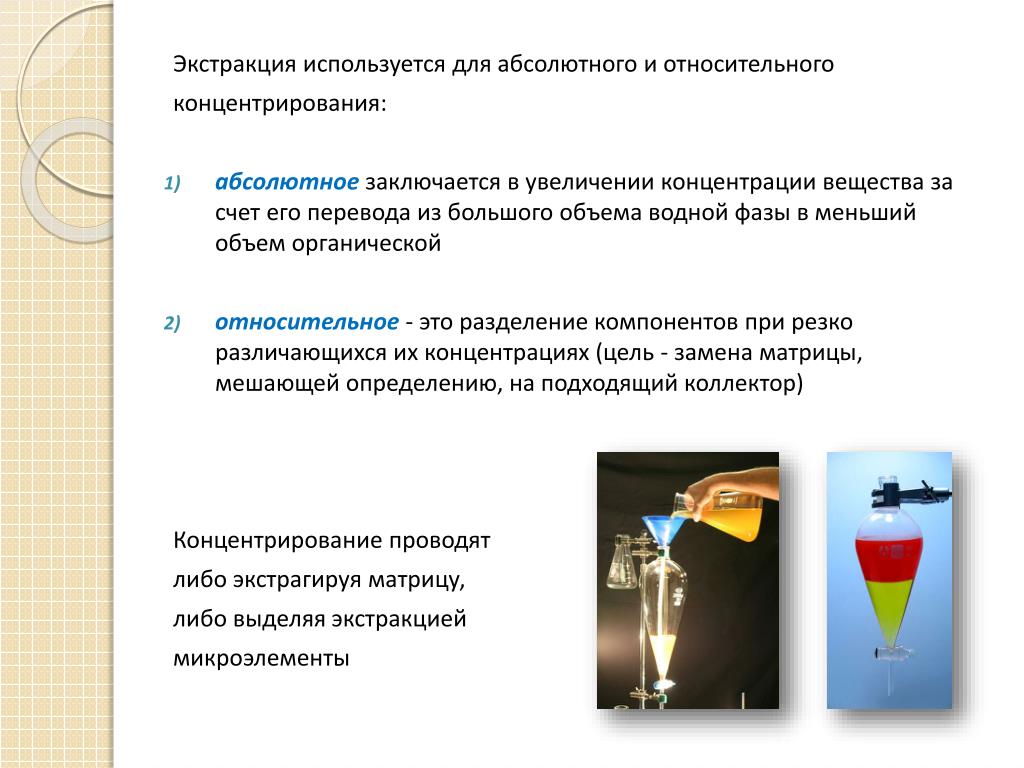 Экстракция используется для абсолютного и относительного концентрирования:

1) абсолютное заключается в увеличении концентрации вещества за счет его перевода из большого объема водной фазы в меньший объем органической

2) относительное - это разделение компонентов при резко различающихся их концентрациях (цель - замена матрицы, мешающей определению, на подходящий коллектор)

Концентрирование проводят либо экстрагируя матрицу, либо выделяя экстракцией микроэлементы